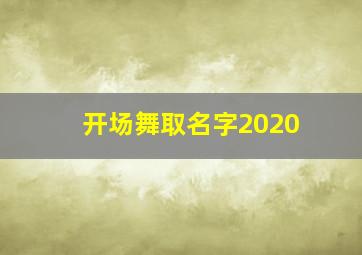 开场舞取名字2020